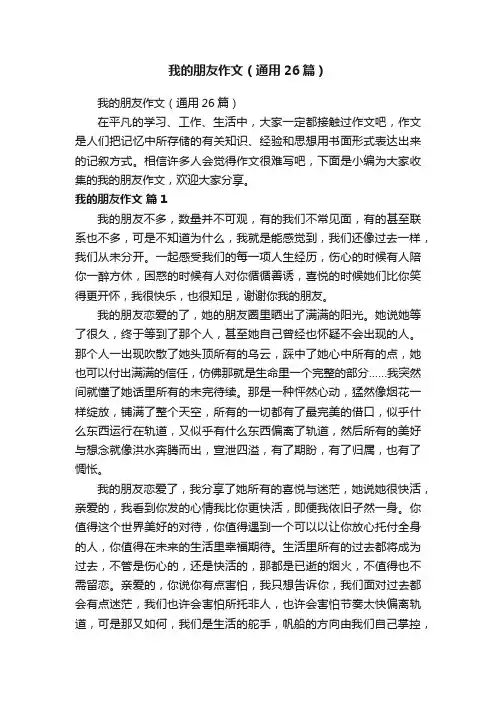 我的朋友作文（通用26篇）

我的朋友作文（通用26篇）

在平凡的学习、工作、生活中，大家一定都接触过作文吧，作文是人们把记忆中所存储的有关知识、经验和思想用书面形式表达出来的记叙方式。相信许多人会觉得作文很难写吧，下面是小编为大家收集的我的朋友作文，欢迎大家分享。

我的朋友作文 篇1

我的朋友不多，数量并不可观，有的我们不常见面，有的甚至联系也不多，可是不知道为什么，我就是能感觉到，我们还像过去一样，我们从未分开。一起感受我们的每一项人生经历，伤心的时候有人陪你一醉方休，困惑的时候有人对你循循善诱，喜悦的时候她们比你笑得更开怀，我很快乐，也很知足，谢谢你我的朋友。

我的朋友恋爱的了，她的朋友圈里晒出了满满的阳光。她说她等了很久，终于等到了那个人，甚至她自己曾经也怀疑不会出现的人。那个人一出现吹散了她头顶所有的乌云，踩中了她心中所有的点，她也可以付出满满的信任，仿佛那就是生命里一个完整的部分......我突然间就懂了她话里所有的未完待续。那是一种怦然心动，猛然像烟花一样绽放，铺满了整个天空，所有的一切都有了最完美的借口，似乎什么东西运行在轨道，又似乎有什么东西偏离了轨道，然后所有的美好与想念就像洪水奔腾而出，宣泄四溢，有了期盼，有了归属，也有了惆怅。

我的朋友恋爱了，我分享了她所有的喜悦与迷茫，她说她很快活，亲爱的，我看到你发的心情我比你更快活，即便我依旧孑然一身。你值得这个世界美好的对待，你值得遇到一个可以以让你放心托付全身的人，你值得在未来的生活里幸福期待。生活里所有的过去都将成为过去，不管是伤心的，还是快活的，那都是已逝的烟火，不值得也不需留恋。亲爱的，你说你有点害怕，我只想告诉你，我们面对过去都会有点迷茫，我们也许会害怕所托非人，也许会害怕节奏太快偏离轨道，可是那又如何，我们是生活的舵手，帆船的方向由我们自己掌控，